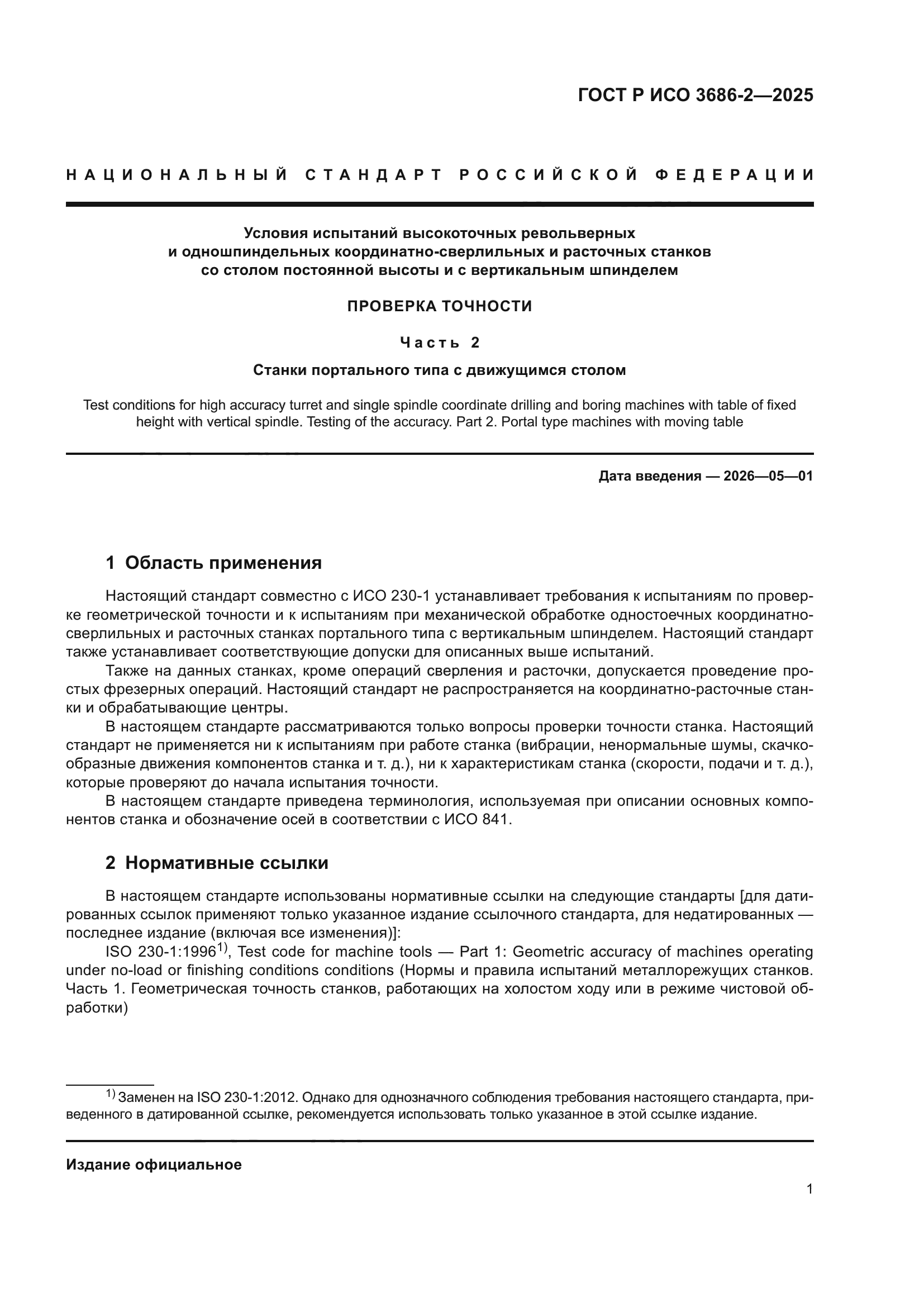 ГОСТ Р ИСО 3686-2—2025

НАЦИОНАЛЬНЫЙ СТАНДАРТ РОССИЙСКОЙ ФЕДЕРАЦИИ

Условия испытаний высокоточных револьверных и одношпиндельных координатно-сверлильных и расточных станков со столом постоянной высоты и с вертикальным шпинделем

ПРОВЕРКА ТОЧНОСТИ

Часть 2

Станки портального типа с движущимся столом

Test conditions for high accuracy turret and single spindle coordinate drilling and boring machines with table of fixed height with vertical spindle. Testing of the accuracy. Part 2. Portal type machines with moving table

Дата введения — 2026—05—01

1 Область применения

Настоящий стандарт совместно с ИСО 230-1 устанавливает требования к испытаниям по проверке геометрической точности и к испытаниям при механической обработке одностоечных координатно-сверлильных и расточных станках портального типа с вертикальным шпинделем. Настоящий стандарт также устанавливает соответствующие допуски для описанных выше испытаний.

Также на данных станках, кроме операций сверления и расточки, допускается проведение простых фрезерных операций. Настоящий стандарт не распространяется на координатно-расточные станки и обрабатывающие центры.

В настоящем стандарте рассматриваются только вопросы проверки точности станка. Настоящий стандарт не применяется ни к испытаниям при работе станка (вибрации, ненормальные шумы, скачкообразные движения компонентов станка и т. д.), ни к характеристикам станка (скорости, подачи и т. д.), которые проверяют до начала испытания точности.

В настоящем стандарте приведена терминология, используемая при описании основных компонентов станка и обозначение осей в соответствии с ИСО 841.

2 Нормативные ссылки

В настоящем стандарте использованы нормативные ссылки на следующие стандарты [для датированных ссылок применяют только указанное издание ссылочного стандарта, для недатированных — последнее издание (включая все изменения)]:

ISO 230-1:1996$^{1)}$, Test code for machine tools — Part 1: Geometric accuracy of machines operating under no-load or finishing conditions conditions (Нормы и правила испытаний металлорежущих станков. Часть 1. Геометрическая точность станков, работающих на холостом ходу или в режиме чистовой обработки)

$^{1)}$ Заменен на ISO 230-1:2012. Однако для однозначного соблюдения требования настоящего стандарта, приведенного в датированной ссылке, рекомендуется использовать только указанное в этой ссылке издание.

Издание официальное

1